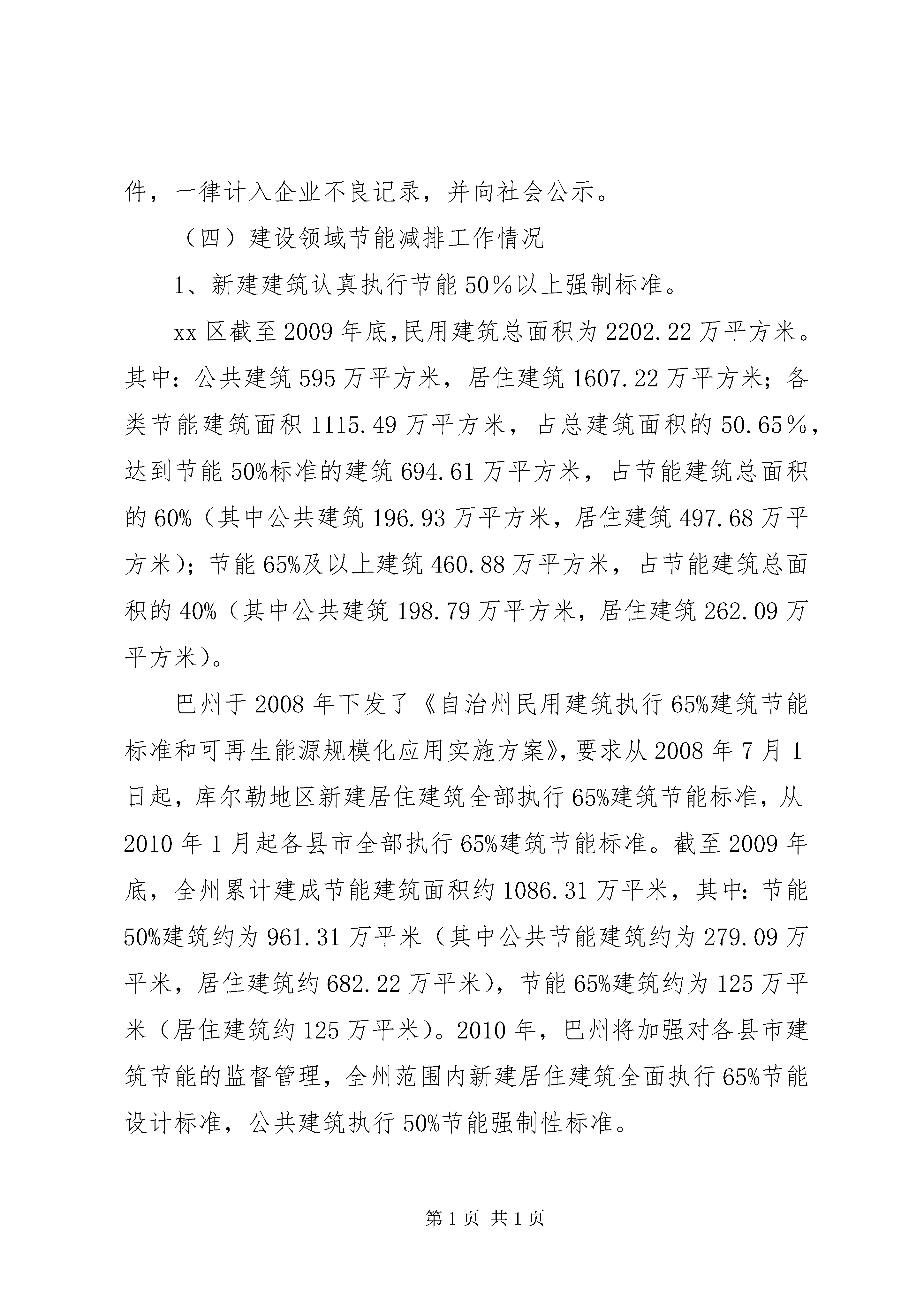 件，一律计入企业不良记录，并向社会公示。

（四）建设领域节能减排工作情况

1、新建建筑认真执行节能50％以上强制标准。

xx区截至2009年底,民用建筑总面积为2202.22万平方米。其中：公共建筑595万平方米，居住建筑1607.22万平方米；各类节能建筑面积1115.49万平方米，占总建筑面积的50.65％，达到节能50%标准的建筑694.61万平方米，占节能建筑总面积的60%（其中公共建筑196.93万平方米，居住建筑497.68万平方米）；节能65%及以上建筑460.88万平方米，占节能建筑总面积的40%（其中公共建筑198.79万平方米，居住建筑262.09万平方米）。

巴州于2008年下发了《自治州民用建筑执行65%建筑节能标准和可再生能源规模化应用实施方案》，要求从2008年7月1日起，库尔勒地区新建居住建筑全部执行65%建筑节能标准，从2010年1月起各县市全部执行65%建筑节能标准。截至2009年底，全州累计建成节能建筑面积约1086.31万平米，其中：节能50%建筑约为961.31万平米（其中公共节能建筑约为279.09万平米，居住建筑约682.22万平米），节能65%建筑约为125万平米（居住建筑约125万平米）。2010年，巴州将加强对各县市建筑节能的监督管理，全州范围内新建居住建筑全面执行65%节能设计标准，公共建筑执行50%节能强制性标准。

第1页 共1页